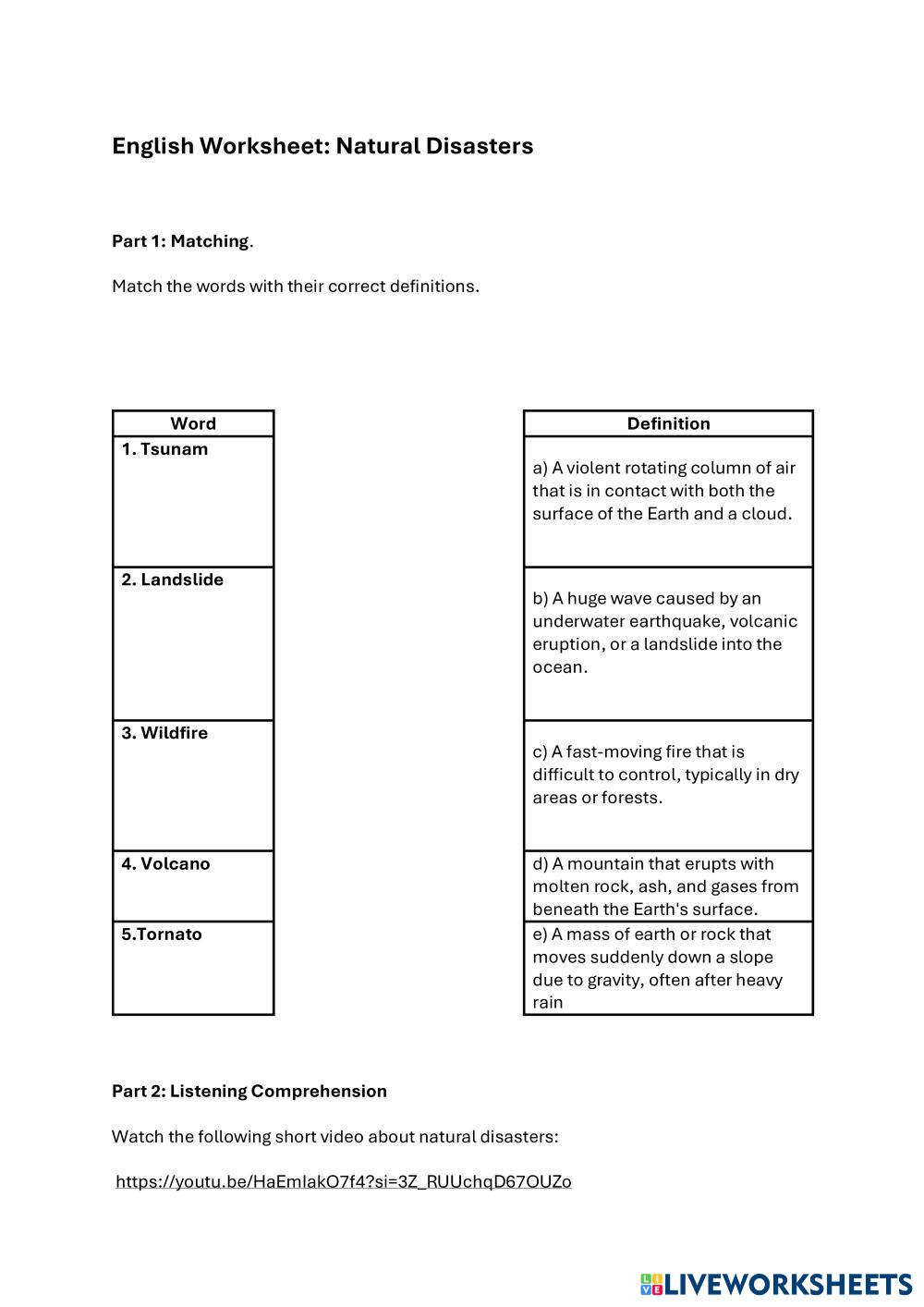 English Worksheet: Natural Disasters

Part 1: Matching.

Match the words with their correct definitions.

| Word |
|---|
| 1. Tsunam |
| 2. Landslide |
| 3. Wildfire |
| 4. Volcano |
| 5.Tornato |

| Definition |
|---|
| a) A violent rotating column of air that is in contact with both the surface of the Earth and a cloud. |
| b) A huge wave caused by an underwater earthquake, volcanic eruption, or a landslide into the ocean. |
| c) A fast-moving fire that is difficult to control, typically in dry areas or forests. |
| d) A mountain that erupts with molten rock, ash, and gases from beneath the Earth's surface. |
| e) A mass of earth or rock that moves suddenly down a slope due to gravity, often after heavy rain |

Part 2: Listening Comprehension

Watch the following short video about natural disasters:

https://youtu.be/HaEmIakO7f4?si=3Z_RUUchqD67OUZo

LIVEWORKSHEETS